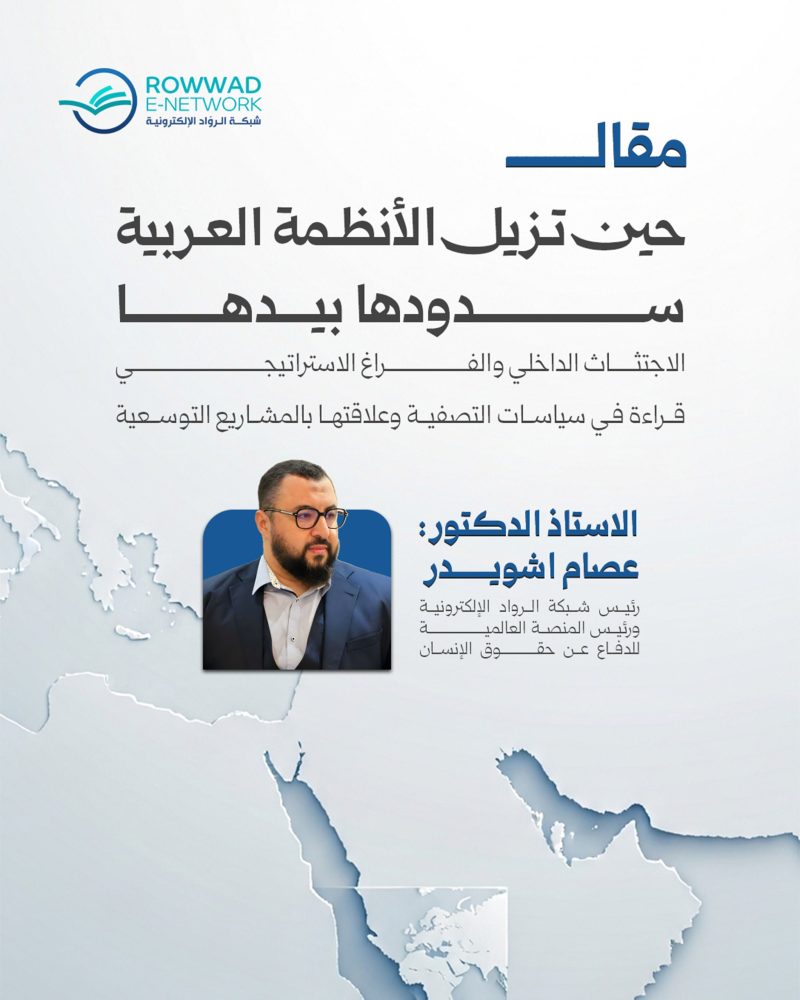 ROWWAD
E-NETWORK
شبكة الرواد الإلكترونية

مقال

حين تزيل الأنظمة العربية سدودها بيدها

الاجتثاث الداخلي والفراغ الاستراتيجي

قراءة في سياسات التصفية وعلاقتها بالمشاريع التوسعية

الاستاذ الدكتور:
عصام اشويدر

رئيس شبكة الرواد الإلكترونية
ورئيس المنصة العالمية
للدفاع عن حقوق الإنسان